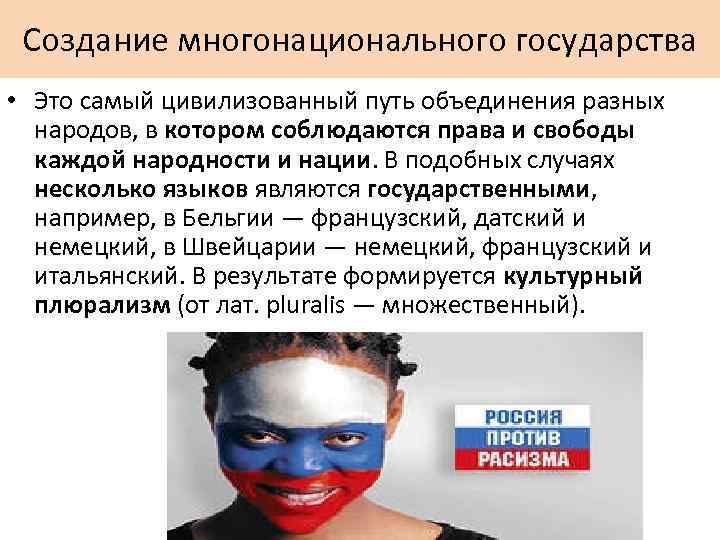 Создание многонационального государства

• Это самый цивилизованный путь объединения разных народов, в котором соблюдаются права и свободы каждой народности и нации. В подобных случаях несколько языков являются государственными, например, в Бельгии — французский, датский и немецкий, в Швейцарии — немецкий, французский и итальянский. В результате формируется культурный плюрализм (от лат. pluralis — множественный).

РОССИЯ
ПРОТИВ
РАСИЗМА